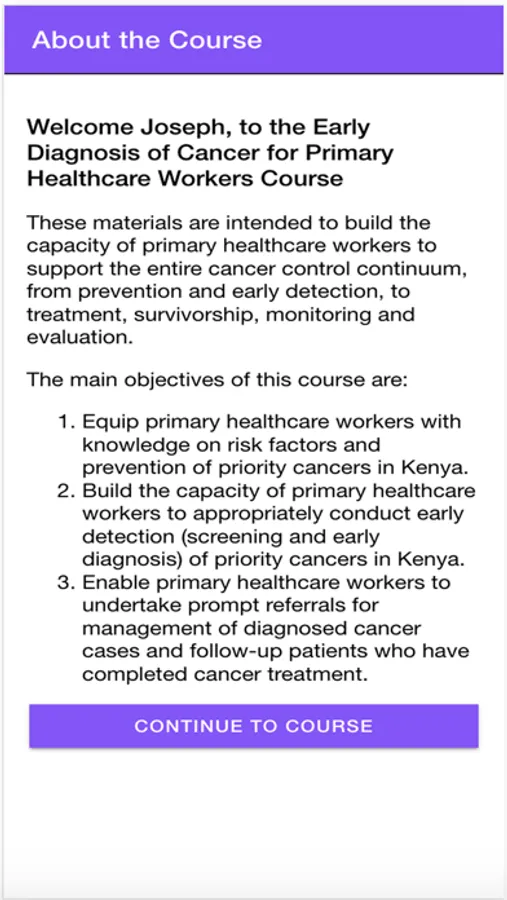 About the Course

Welcome Joseph, to the Early Diagnosis of Cancer for Primary Healthcare Workers Course

These materials are intended to build the capacity of primary healthcare workers to support the entire cancer control continuum, from prevention and early detection, to treatment, survivorship, monitoring and evaluation.

The main objectives of this course are:

1. Equip primary healthcare workers with knowledge on risk factors and prevention of priority cancers in Kenya.
2. Build the capacity of primary healthcare workers to appropriately conduct early detection (screening and early diagnosis) of priority cancers in Kenya.
3. Enable primary healthcare workers to undertake prompt referrals for management of diagnosed cancer cases and follow-up patients who have completed cancer treatment.

CONTINUE TO COURSE